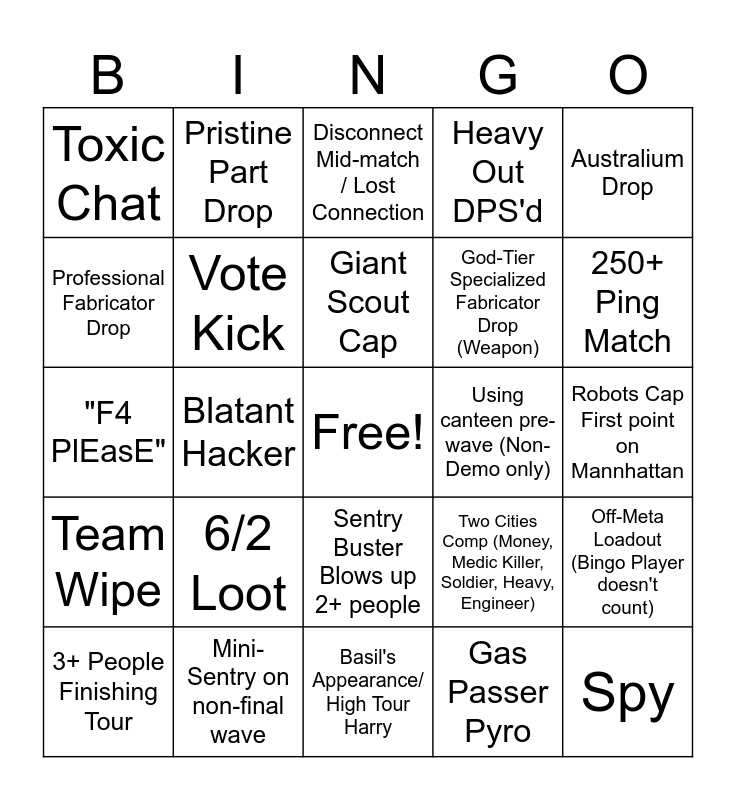 | B | I | N | G | O |
|---|---|---|---|---|
| Toxic Chat | Pristine Part Drop | Disconnect Mid-match / Lost Connection | Heavy Out DPS'd | Australium Drop |
| Professional Fabricator Drop | Vote Kick | Giant Scout Cap | God-Tier Specialized Fabricator Drop (Weapon) | 250+ Ping Match |
| "F4 PlEasE" | Blatant Hacker | Free! | Using canteen pre-wave (Non-Demo only) | Robots Cap First point on Mannhattan |
| Team Wipe | 6/2 Loot | Sentry Buster Blows up 2+ people | Two Cities Comp (Money, Medic Killer, Soldier, Heavy, Engineer) | Off-Meta Loadout (Bingo Player doesn't count) |
| 3+ People Finishing Tour | Mini-Sentry on non-final wave | Basil's Appearance/ High Tour Harry | Gas Passer Pyro | Spy |